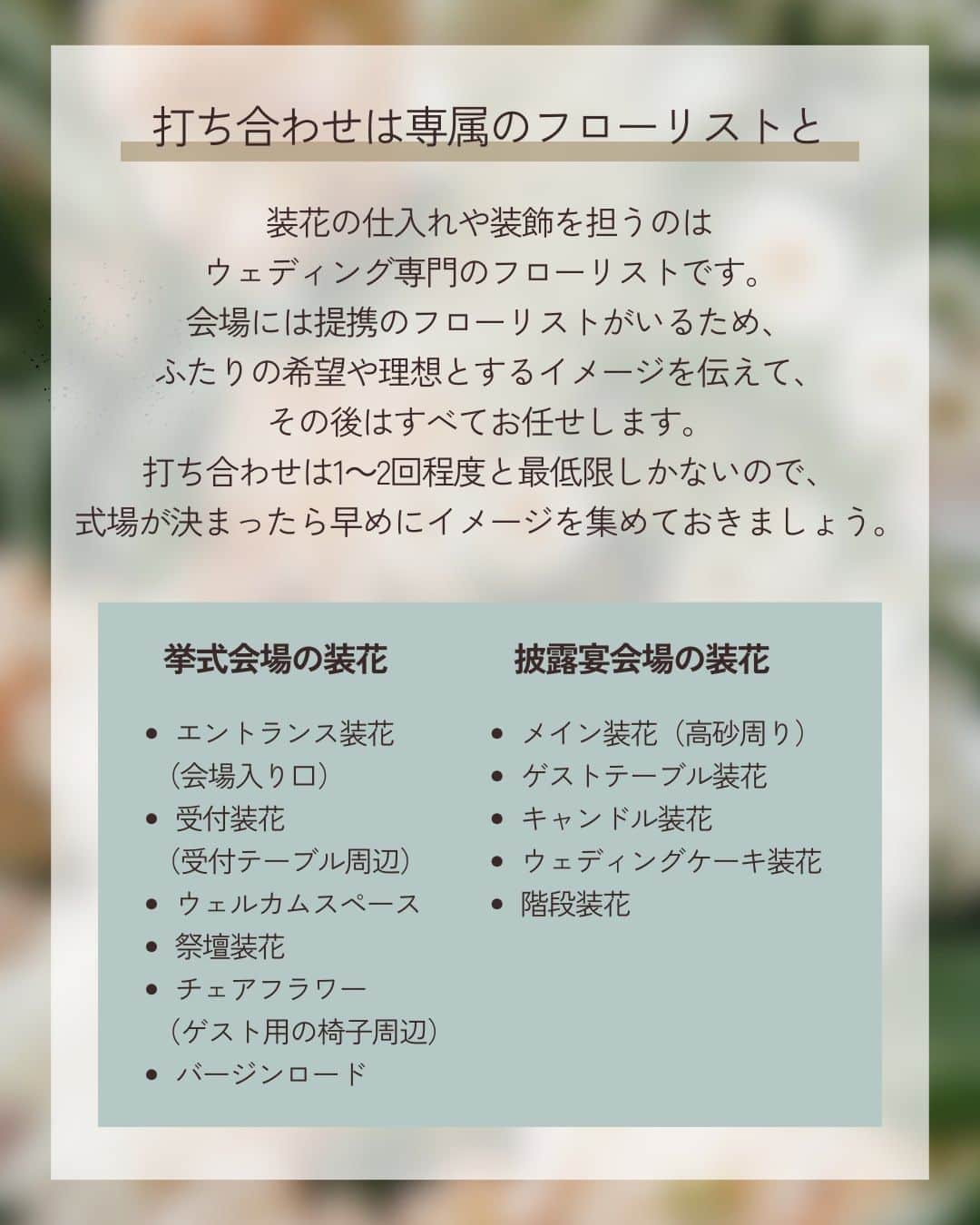 打ち合わせは専属のフローリストと

装花の仕入れや装飾を担うのは
ウェディング専門のフローリストです。
会場には提携のフローリストがいるため、
ふたりの希望や理想とするイメージを伝えて、
その後はすべてお任せします。
打ち合わせは1〜2回程度と最低限しかないので、
式場が決まったら早めにイメージを集めておきましょう。

挙式会場の装花

- エントランス装花（会場入り口）
- 受付装花（受付テーブル周辺）
- ウェルカムスペース
- 祭壇装花
- チェアフラワー（ゲスト用の椅子周辺）
- バージンロード

披露宴会場の装花

- メイン装花（高砂周り）
- ゲストテーブル装花
- キャンドル装花
- ウェディングケーキ装花
- 階段装花